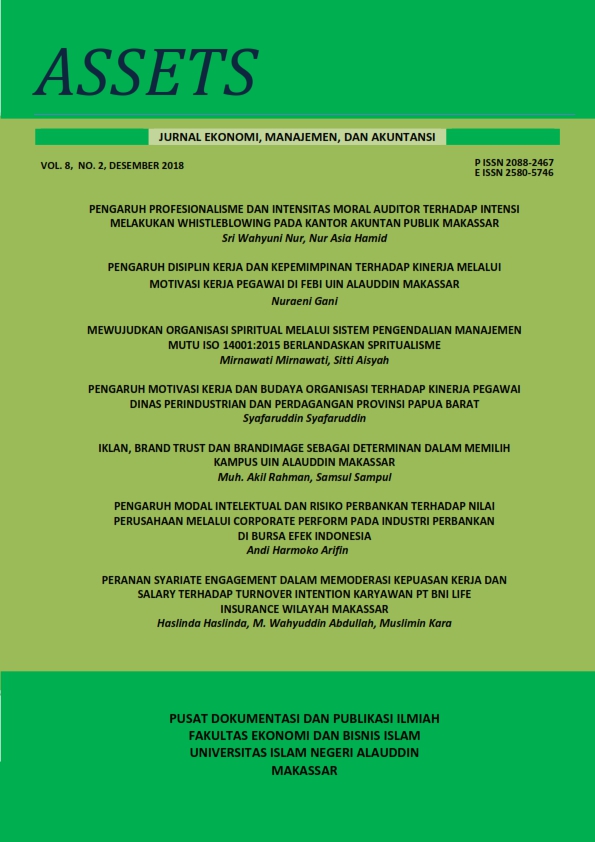 ASSETS

JURNAL EKONOMI, MANAJEMEN, DAN AKUNTANSI

VOL. 8, NO. 2, DESEMBER 2018

P ISSN 2088-2467
E ISSN 2580-5746

PENGARUH PROFESIONALISME DAN INTENSITAS MORAL AUDITOR TERHADAP INTENSI MELAKUKAN WHISTLEBLOWING PADA KANTOR AKUNTAN PUBLIK MAKASSAR
Sri Wahyuni Nur, Nur Asia Hamid

PENGARUH DISIPLIN KERJA DAN KEPEMIMPINAN TERHADAP KINERJA MELALUI MOTIVASI KERJA PEGAWAI DI FEBI UIN ALAUDDIN MAKASSAR
Nuraeni Gani

MEWUJUDKAN ORGANISASI SPIRITUAL MELALUI SISTEM PENGENDALIAN MANAJEMEN MUTU ISO 14001:2015 BERLANDASKAN SPRITUALISME
Mirnawati Mirnawati, Sitti Aisyah

PENGARUH MOTIVASI KERJA DAN BUDAYA ORGANISASI TERHADAP KINERJA PEGAWAI DINAS PERINDUSTRIAN DAN PERDAGANGAN PROVINSI PAPUA BARAT
Syafaruddin Syafaruddin

IKLAN, BRAND TRUST DAN BRANDIMAGE SEBAGAI DETERMINAN DALAM MEMILIH KAMPUS UIN ALAUDDIN MAKASSAR
Muh. Akil Rahman, Samsul Sampul

PENGARUH MODAL INTELEKTUAL DAN RISIKO PERBANKAN TERHADAP NILAI PERUSAHAAN MELALUI CORPORATE PERFORM PADA INDUSTRI PERBANKAN DI BURSA EFEK INDONESIA
Andi Harmoko Arifin

PERANAN SYARIATE ENGAGEMENT DALAM MEMODERASI KEPUASAN KERJA DAN SALARY TERHADAP TURNOVER INTENTION KARYAWAN PT BNI LIFE INSURANCE WILAYAH MAKASSAR
Haslinda Haslinda, M. Wahyuddin Abdullah, Muslimin Kara

PUSAT DOKUMENTASI DAN PUBLIKASI ILMIAH
FAKULTAS EKONOMI DAN BISNIS ISLAM
UNIVERSITAS ISLAM NEGERI ALAUDDIN
MAKASSAR